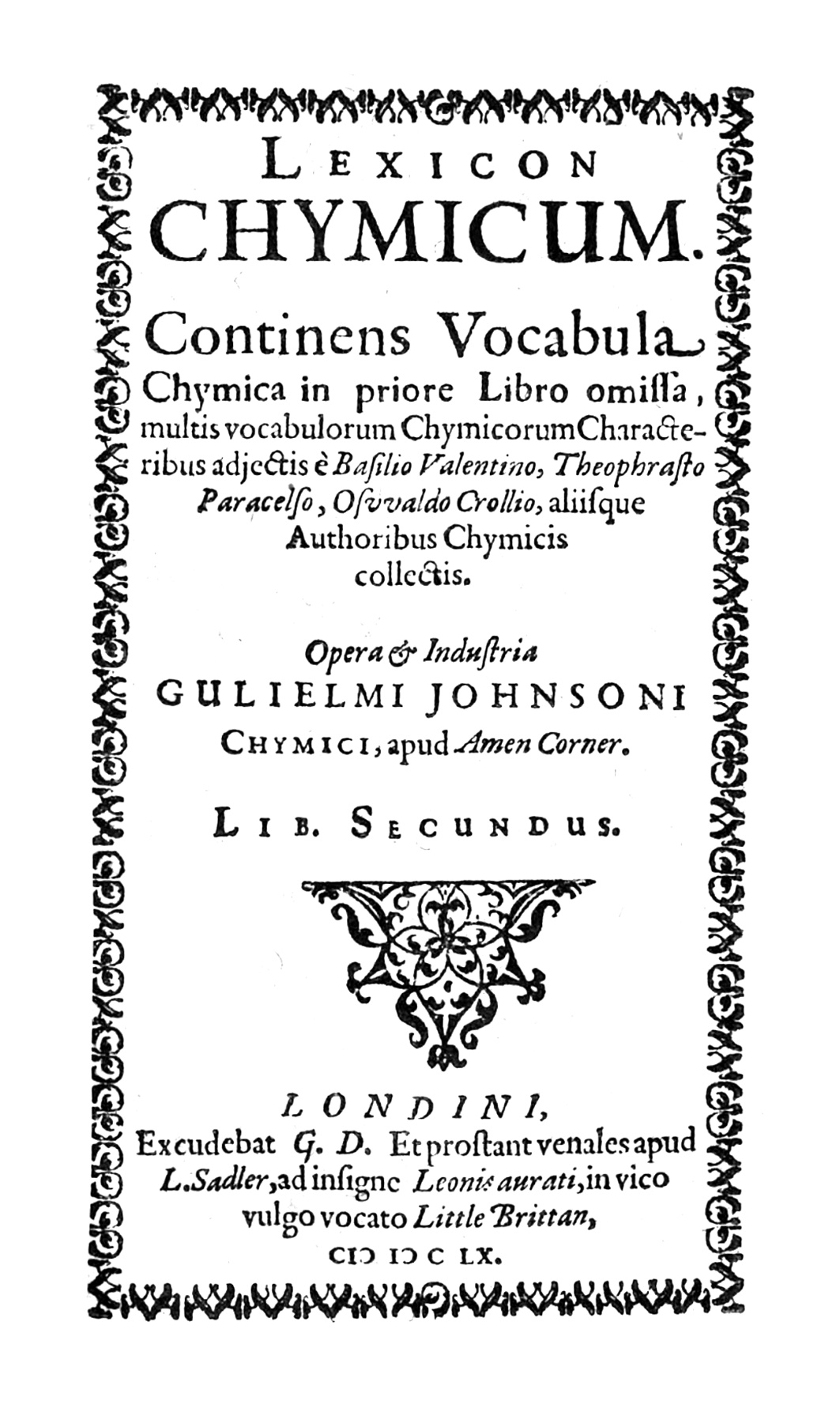 LEXICON CHYMICUM.

Continens Vocabula Chymica in priore Libro omissa, multis vocabulorum Chymicorum Characteribus adjectis è Basilio Valentino, Theophrasto Paracelso, Osvvaldo Crollio, aliisque Authoribus Chymicis collectis.

Opera & Industria GULIELMI JOHNSONI CHYMICI, apud Amen Corner.

LIB. SECUNDUS.

LONDINI, Excudebat G. D. Et prostant venales apud L. Sadler, ad insigne Leonis aurati, in vico vulgo vocato Little Brittan, CIƆ IƆ C LX.